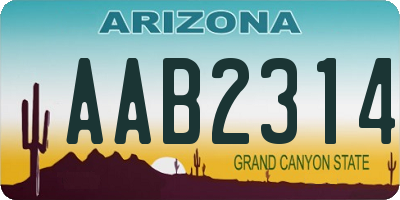 ARIZONA

AAB2314

GRAND CANYON STATE